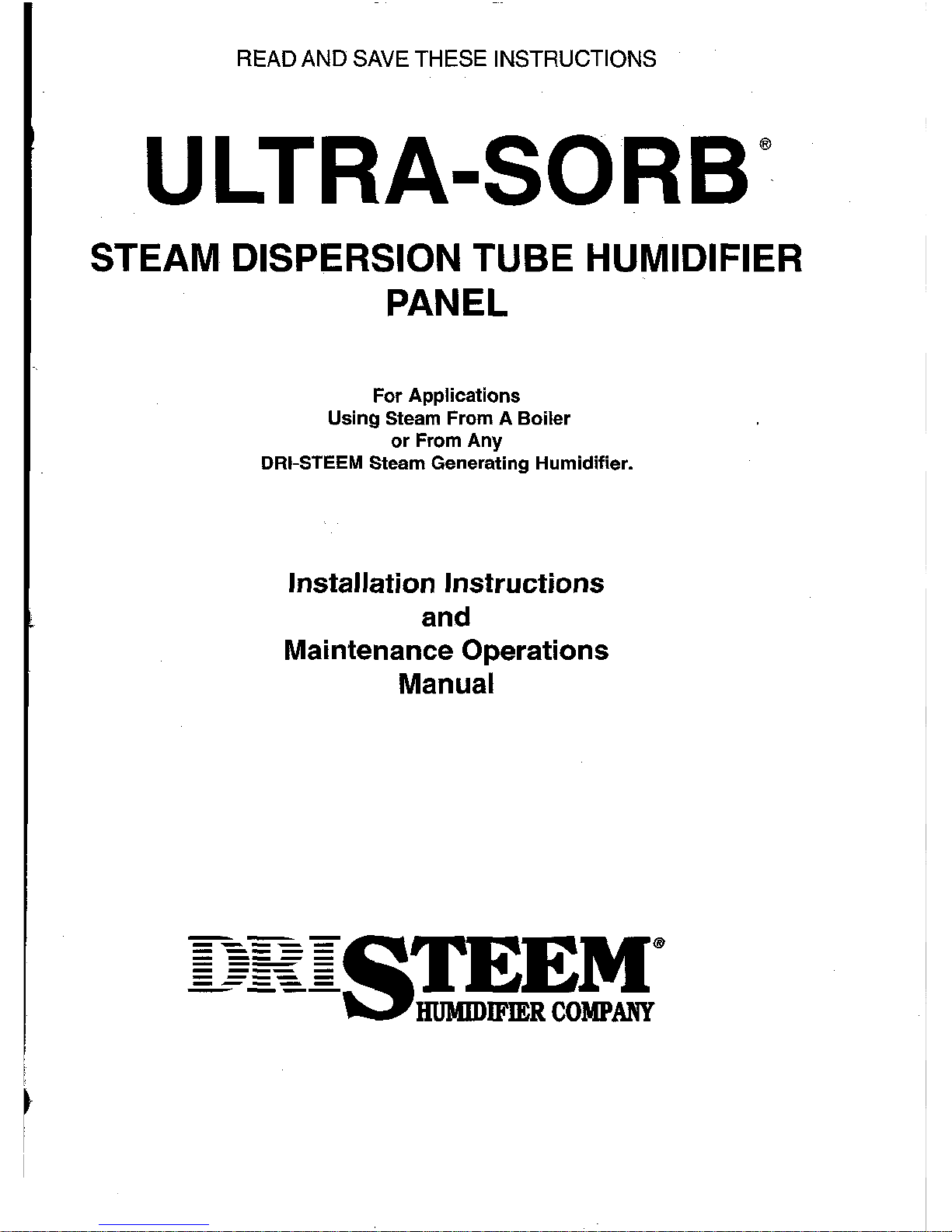 READ AND SAVE THESE INSTRUCTIONS

ULTRA-SORB®

STEAM DISPERSION TUBE HUMIDIFIER
PANEL

For Applications
Using Steam From A Boiler
or From Any
DRI-STEEM Steam Generating Humidifier.

Installation Instructions
and
Maintenance Operations
Manual

DRISTEEM®
HUMIDIFIER COMPANY